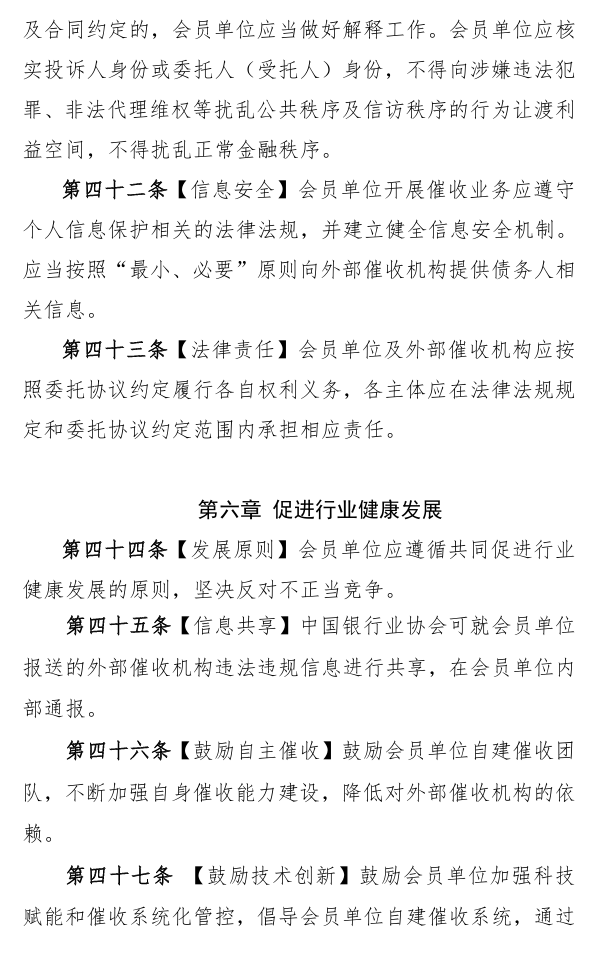 及合同约定的，会员单位应当做好解释工作。会员单位应核实投诉人身份或委托人（受托人）身份，不得向涉嫌违法犯罪、非法代理维权等扰乱公共秩序及信访秩序的行为让渡利益空间，不得扰乱正常金融秩序。

第四十二条【信息安全】会员单位开展催收业务应遵守个人信息保护相关的法律法规，并建立健全信息安全机制。应当按照“最小、必要”原则向外部催收机构提供债务人相关信息。

第四十三条【法律责任】会员单位及外部催收机构应按照委托协议约定履行各自权利义务，各主体应在法律法规规定和委托协议约定范围内承担相应责任。

第六章 促进行业健康发展

第四十四条【发展原则】会员单位应遵循共同促进行业健康发展的原则，坚决反对不正当竞争。

第四十五条【信息共享】中国银行业协会可就会员单位报送的外部催收机构违法违规信息进行共享，在会员单位内部通报。

第四十六条【鼓励自主催收】鼓励会员单位自建催收团队，不断加强自身催收能力建设，降低对外部催收机构的依赖。

第四十七条 【鼓励技术创新】鼓励会员单位加强科技赋能和催收系统化管控，倡导会员单位自建催收系统，通过